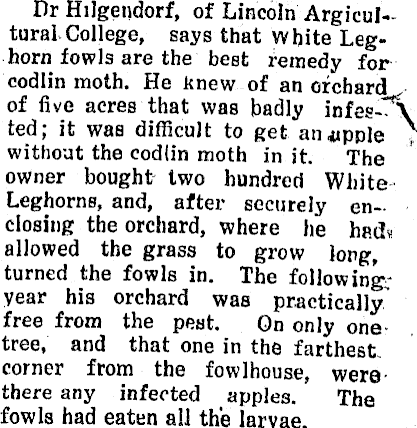 Dr Hilgendorf, of Lincoln Argicultural College, says that White Leghorn fowls are the best remedy for codlin moth. He knew of an orchard of five acres that was badly infested; it was difficult to get an apple without the codlin moth in it. The owner bought two hundred White Leghorns, and, after securely enclosing the orchard, where he had allowed the grass to grow long, turned the fowls in. The following year his orchard was practically free from the pest. On only one tree, and that one in the farthest corner from the fowlhouse, were there any infected apples. The fowls had eaten all the larvae.